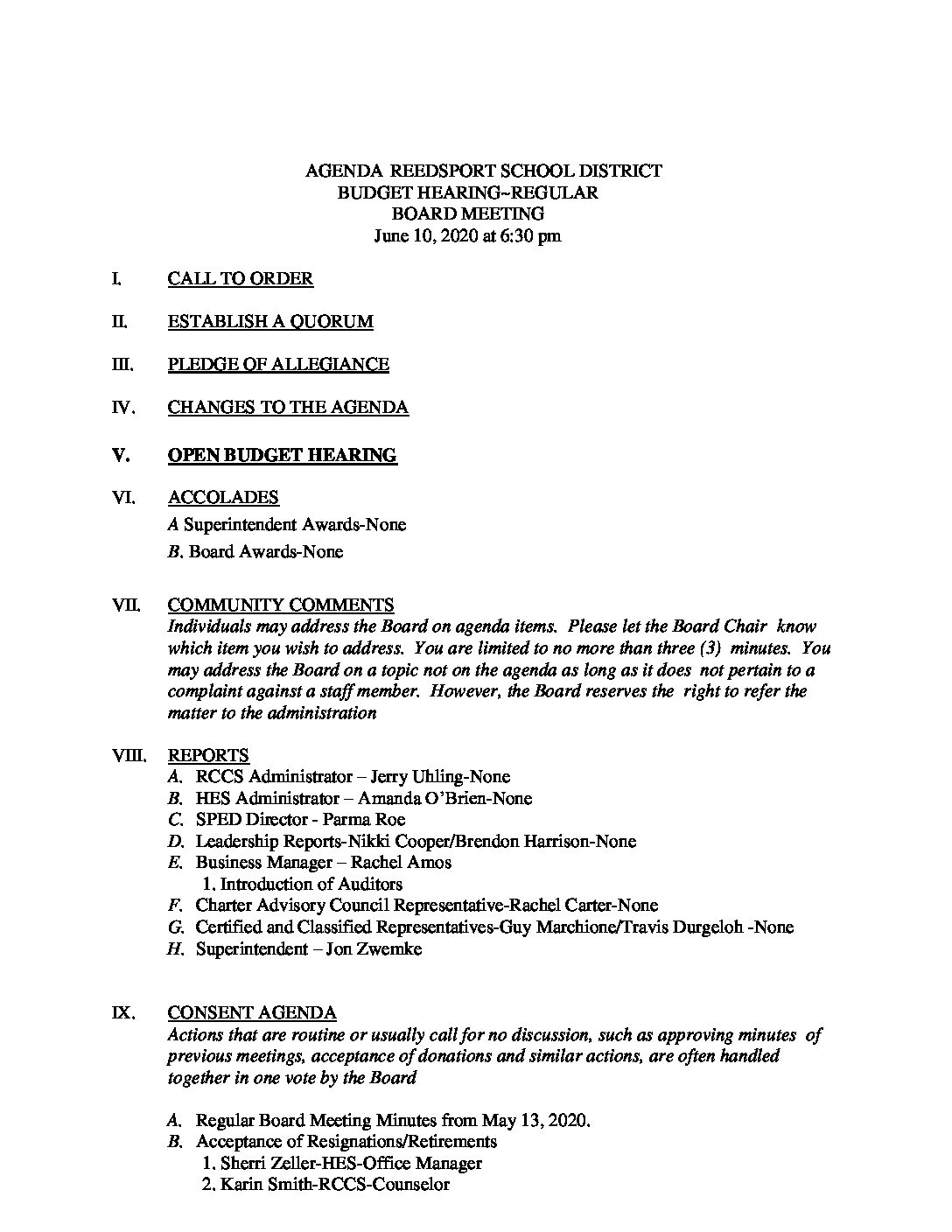 AGENDA REEDSPORT SCHOOL DISTRICT
BUDGET HEARING~REGULAR
BOARD MEETING
June 10, 2020 at 6:30 pm

I. CALL TO ORDER

II. ESTABLISH A QUORUM

III. PLEDGE OF ALLEGIANCE

IV. CHANGES TO THE AGENDA

V. OPEN BUDGET HEARING

VI. ACCOLADES
A Superintendent Awards-None
B. Board Awards-None

VII. COMMUNITY COMMENTS
Individuals may address the Board on agenda items. Please let the Board Chair know which item you wish to address. You are limited to no more than three (3) minutes. You may address the Board on a topic not on the agenda as long as it does not pertain to a complaint against a staff member. However, the Board reserves the right to refer the matter to the administration

VIII. REPORTS
A. RCCS Administrator – Jerry Uhling-None
B. HES Administrator – Amanda O'Brien-None
C. SPED Director - Parma Roe
D. Leadership Reports-Nikki Cooper/Brendon Harrison-None
E. Business Manager – Rachel Amos
1. Introduction of Auditors
F. Charter Advisory Council Representative-Rachel Carter-None
G. Certified and Classified Representatives-Guy Marchione/Travis Durgeloh -None
H. Superintendent – Jon Zwemke

IX. CONSENT AGENDA
Actions that are routine or usually call for no discussion, such as approving minutes of previous meetings, acceptance of donations and similar actions, are often handled together in one vote by the Board

A. Regular Board Meeting Minutes from May 13, 2020.
B. Acceptance of Resignations/Retirements
1. Sherri Zeller-HES-Office Manager
2. Karin Smith-RCCS-Counselor